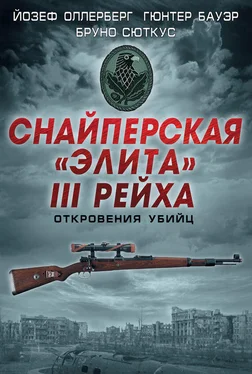 ЙОЗЕФ ОЛЛЕРБЕРГ ГЮНТЕР БАУЭР
БРУНО СЮТКУС

СНАЙПЕРСКАЯ «ЭЛИТА» III РЕЙХА

ОТКРОВЕНИЯ УБИЙЦ